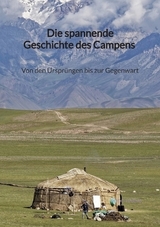 Die spannende Geschichte des Campens

Von den Ursprüngen bis zur Gegenwart